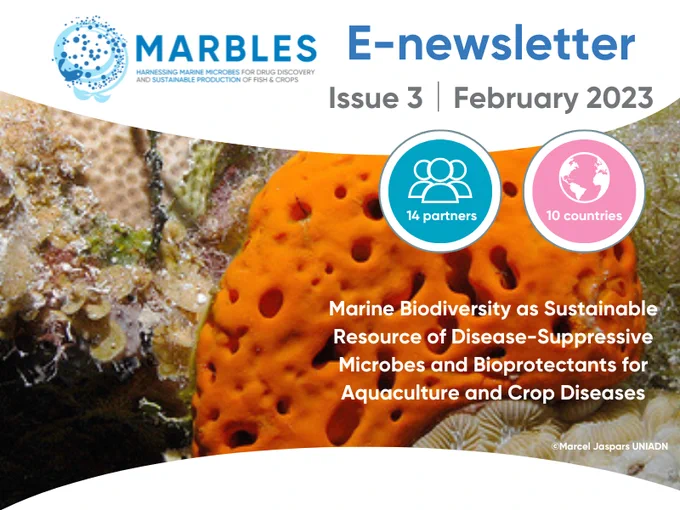 MARBLES
HARNESSING MARINE MICROBES FOR DRUG DISCOVERY AND SUSTAINABLE PRODUCTION OF FISH & CROPS

E-newsletter

Issue 3 | February 2023

14 partners

10 countries

Marine Biodiversity as Sustainable Resource of Disease-Suppressive Microbes and Bioprotectants for Aquaculture and Crop Diseases

©Marcel Jaspars UNIADN